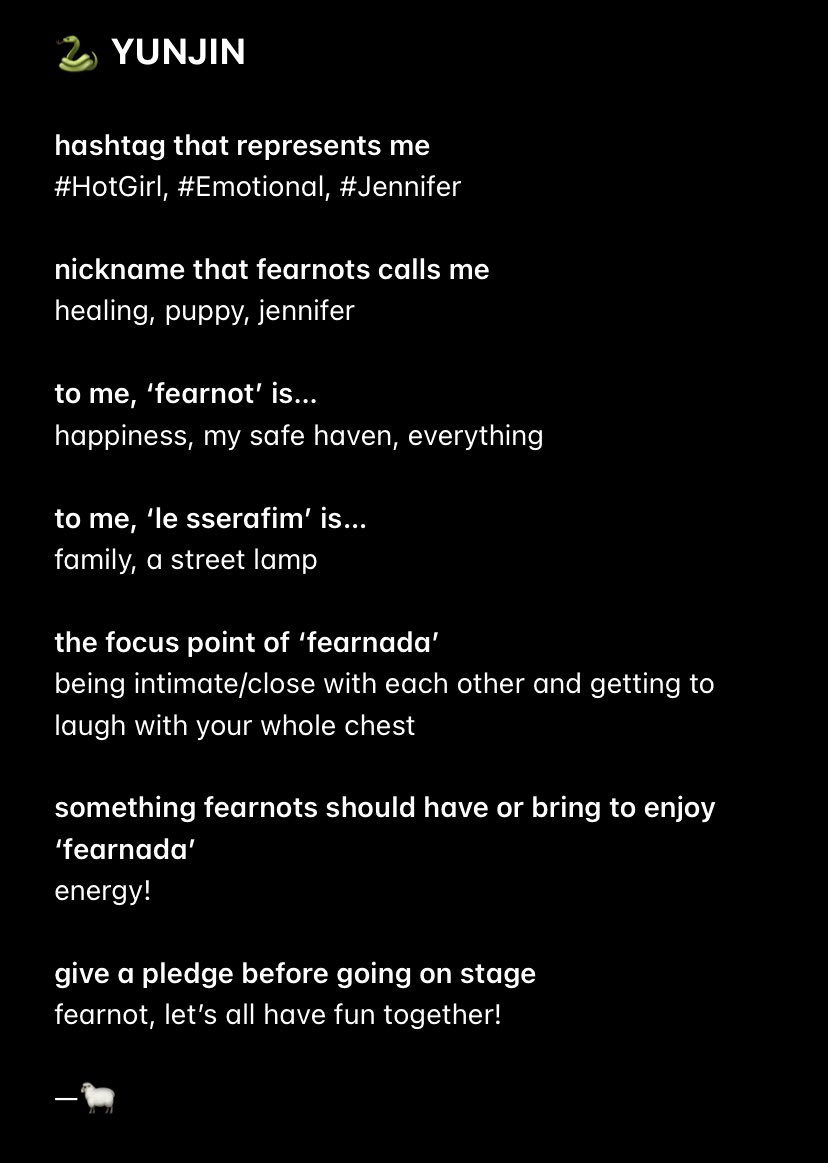 🐍 YUNJIN

hashtag that represents me
#HotGirl, #Emotional, #Jennifer

nickname that fearnots calls me
healing, puppy, jennifer

to me, ‘fearnot’ is...
happiness, my safe haven, everything

to me, ‘le sserafim’ is...
family, a street lamp

the focus point of ‘fearnada’
being intimate/close with each other and getting to laugh with your whole chest

something fearnots should have or bring to enjoy ‘fearnada’
energy!

give a pledge before going on stage
fearnot, let’s all have fun together!

—🐑